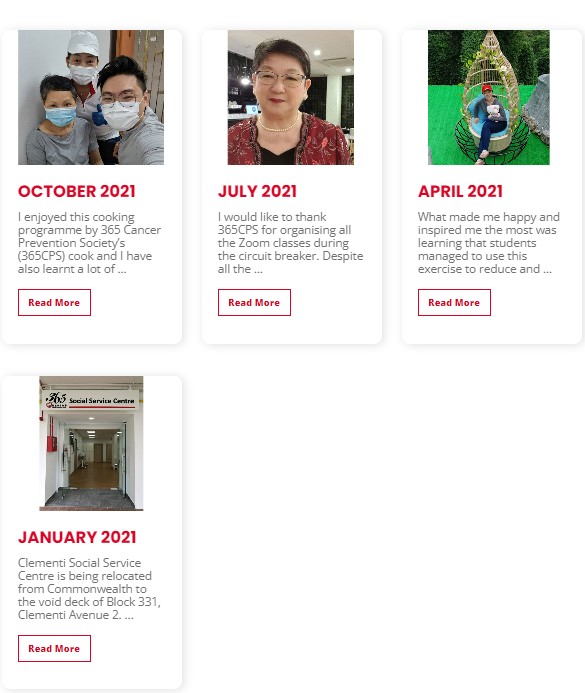 OCTOBER 2021

I enjoyed this cooking programme by 365 Cancer Prevention Society's (365CPS) cook and I have also learnt a lot of ...

Read More

JULY 2021

I would like to thank 365CPS for organising all the Zoom classes during the circuit breaker. Despite all the ...

Read More

APRIL 2021

What made me happy and inspired me the most was learning that students managed to use this exercise to reduce and ...

Read More

365 Social Service Centre

JANUARY 2021

Clementi Social Service Centre is being relocated from Commonwealth to the void deck of Block 331, Clementi Avenue 2. ...

Read More